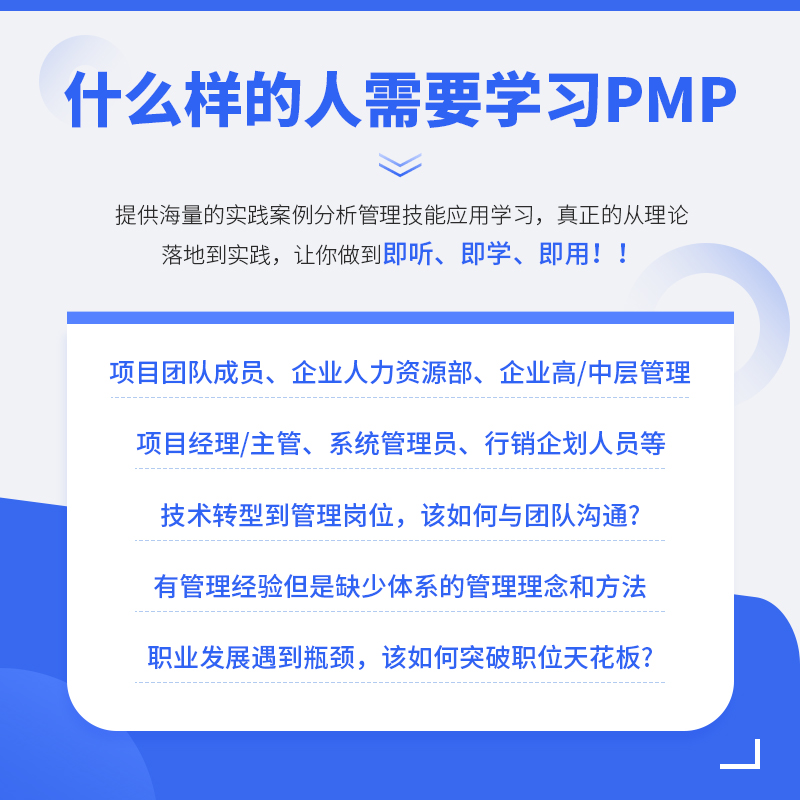 什么样的人需要学习PMP

提供海量的实践案例分析管理技能应用学习，真正的从理论落地到实践，让你做到即听、即学、即用！！

项目团队成员、企业人力资源部、企业高/中层管理

项目经理/主管、系统管理员、行销企划人员等

技术转型到管理岗位，该如何与团队沟通？

有管理经验但是缺少体系的管理理念和方法

职业发展遇到瓶颈，该如何突破职位天花板？